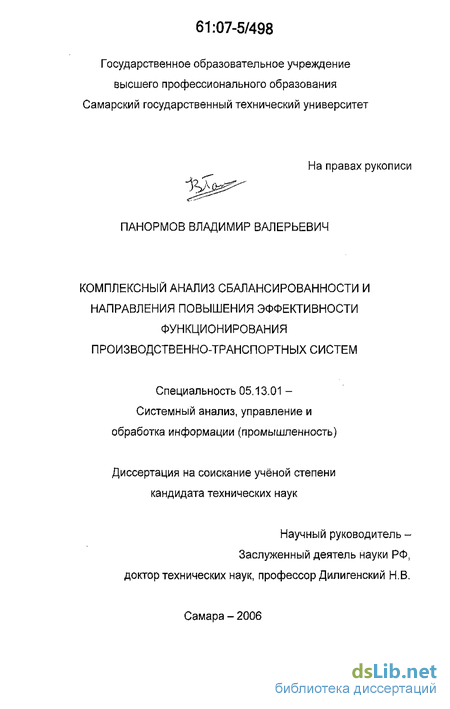 61:07-5/498

Государственное образовательное учреждение
высшего профессионального образования
Самарский государственный технический университет

На правах рукописи

ПАНОРМОВ ВЛАДИМИР ВАЛЕРЬЕВИЧ

КОМПЛЕКСНЫЙ АНАЛИЗ СБАЛАНСИРОВАННОСТИ И
НАПРАВЛЕНИЯ ПОВЫШЕНИЯ ЭФФЕКТИВНОСТИ
ФУНКЦИОНИРОВАНИЯ
ПРОИЗВОДСТВЕННО-ТРАНСПОРТНЫХ СИСТЕМ

Специальность 05.13.01 –
Системный анализ, управление и
обработка информации (промышленность)

Диссертация на соискание учёной степени
кандидата технических наук

Научный руководитель –
Заслуженный деятель науки РФ,
доктор технических наук, профессор Дилигенский Н.В.

Самара – 2006

dsLib.net
библиотека диссертаций